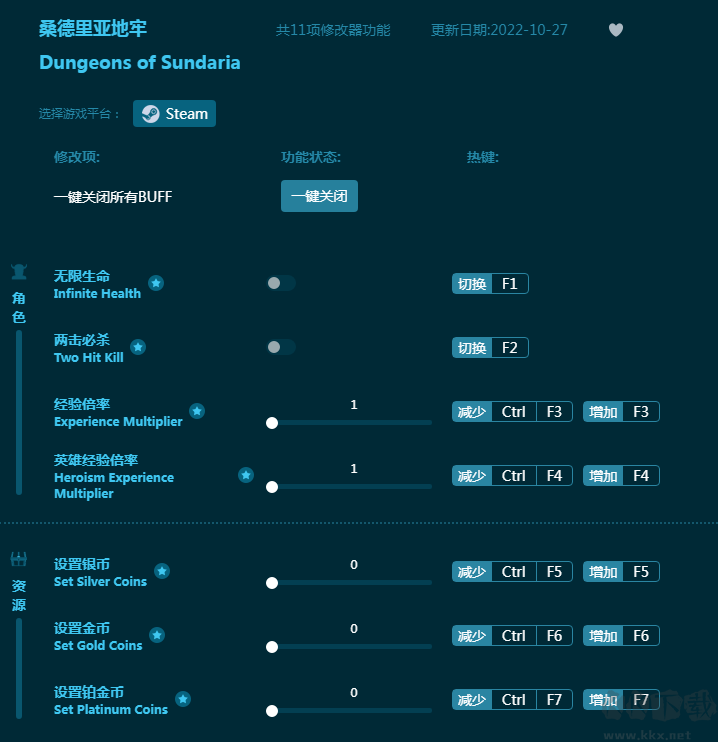 桑德里亚地牢 共11项修改器功能 更新日期:2022-10-27

Dungeons of Sundaria

选择游戏平台： Steam

修改项: 功能状态: 热键:

一键关闭所有BUFF 一键关闭

角色

无限生命
Infinite Health
切换 F1

两击必杀
Two Hit Kill
切换 F2

经验倍率
Experience Multiplier
1
减少 Ctrl F3 增加 F3

英雄经验倍率
Heroism Experience Multiplier
1
减少 Ctrl F4 增加 F4

资源

设置银币
Set Silver Coins
0
减少 Ctrl F5 增加 F5

设置金币
Set Gold Coins
0
减少 Ctrl F6 增加 F6

设置铂金币
Set Platinum Coins
0
减少 Ctrl F7 增加 F7

www.kkx.net